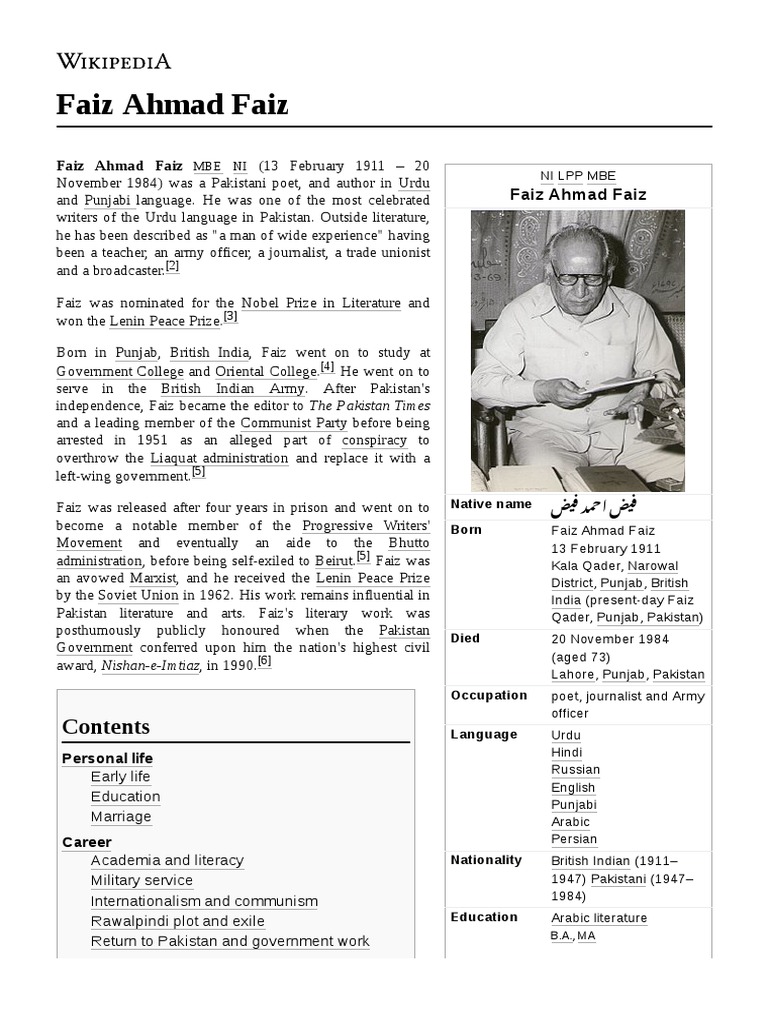 WIKIPEDIA

Faiz Ahmad Faiz

Faiz Ahmad Faiz MBE NI (13 February 1911 – 20 November 1984) was a Pakistani poet, and author in Urdu and Punjabi language. He was one of the most celebrated writers of the Urdu language in Pakistan. Outside literature, he has been described as "a man of wide experience" having been a teacher, an army officer, a journalist, a trade unionist and a broadcaster.[2]

Faiz was nominated for the Nobel Prize in Literature and won the Lenin Peace Prize.[3]

Born in Punjab, British India, Faiz went on to study at Government College and Oriental College.[4] He went on to serve in the British Indian Army. After Pakistan's independence, Faiz became the editor to The Pakistan Times and a leading member of the Communist Party before being arrested in 1951 as an alleged part of conspiracy to overthrow the Liaquat administration and replace it with a left-wing government.[5]

Faiz was released after four years in prison and went on to become a notable member of the Progressive Writers' Movement and eventually an aide to the Bhutto administration, before being self-exiled to Beirut.[5] Faiz was an avowed Marxist, and he received the Lenin Peace Prize by the Soviet Union in 1962. His work remains influential in Pakistan literature and arts. Faiz's literary work was posthumously publicly honoured when the Pakistan Government conferred upon him the nation's highest civil award, Nishan-e-Imtiaz, in 1990.[6]

Contents
Personal life
Early life
Education
Marriage
Career
Academia and literacy
Military service
Internationalism and communism
Rawalpindi plot and exile
Return to Pakistan and government work

NI LPP MBE
Faiz Ahmad Faiz

| | |
|---|---|
| Native name | فیض احمد فیض |
| Born | Faiz Ahmad Faiz 13 February 1911 Kala Qader, Narowal District, Punjab, British India (present-day Faiz Qader, Punjab, Pakistan) |
| Died | 20 November 1984 (aged 73) Lahore, Punjab, Pakistan |
| Occupation | poet, journalist and Army officer |
| Language | Urdu Hindi Russian English Punjabi Arabic Persian |
| Nationality | British Indian (1911–1947) Pakistani (1947–1984) |
| Education | Arabic literature B.A., MA |